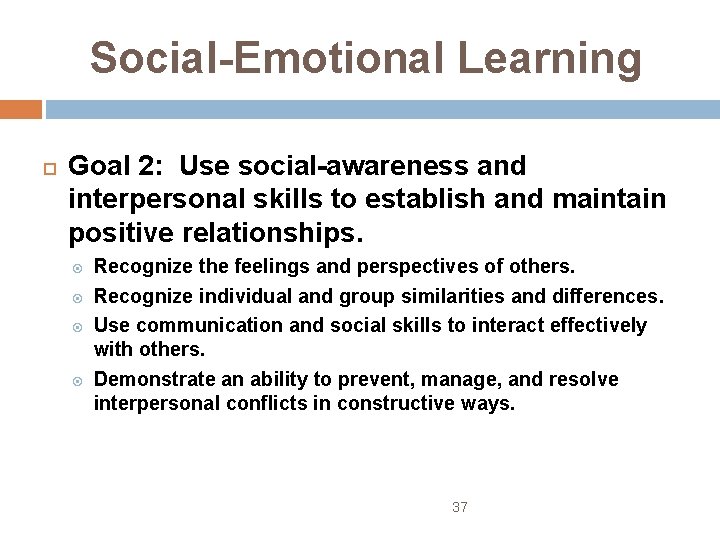 Social-Emotional Learning

Goal 2: Use social-awareness and interpersonal skills to establish and maintain positive relationships.

Recognize the feelings and perspectives of others.

Recognize individual and group similarities and differences.

Use communication and social skills to interact effectively with others.

Demonstrate an ability to prevent, manage, and resolve interpersonal conflicts in constructive ways.

37